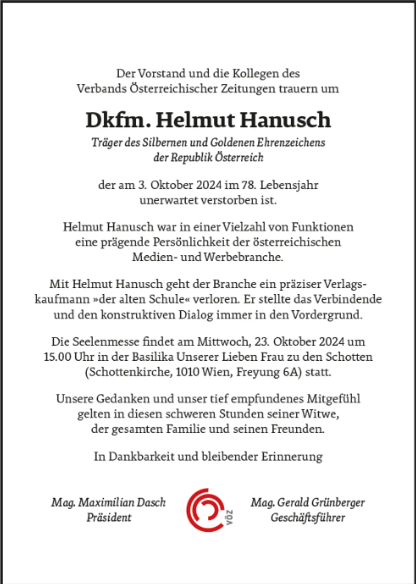 Der Vorstand und die Kollegen des Verbands Österreichischer Zeitungen trauern um

Dkfm. Helmut Hanusch

Träger des Silbernen und Goldenen Ehrenzeichens der Republik Österreich

der am 3. Oktober 2024 im 78. Lebensjahr unerwartet verstorben ist.

Helmut Hanusch war in einer Vielzahl von Funktionen eine prägende Persönlichkeit der österreichischen Medien- und Werbebranche.

Mit Helmut Hanusch geht der Branche ein präziser Verlagskaufmann »der alten Schule« verloren. Er stellte das Verbindende und den konstruktiven Dialog immer in den Vordergrund.

Die Seelenmesse findet am Mittwoch, 23. Oktober 2024 um 15.00 Uhr in der Basilika Unserer Lieben Frau zu den Schotten (Schottenkirche, 1010 Wien, Freyung 6A) statt.

Unsere Gedanken und unser tief empfundenes Mitgefühl gelten in diesen schweren Stunden seiner Witwe, der gesamten Familie und seinen Freunden.

In Dankbarkeit und bleibender Erinnerung

Mag. Maximilian Dasch
Präsident

VÖZ

Mag. Gerald Grünberger
Geschäftsführer